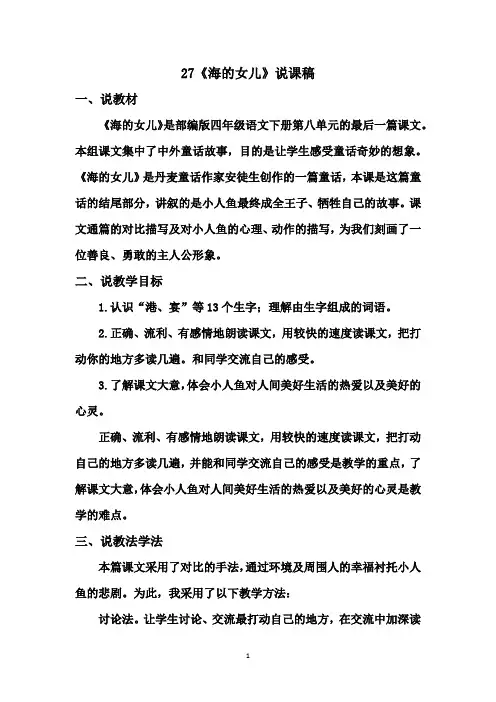 27《海的女儿》说课稿

一、说教材

《海的女儿》是部编版四年级语文下册第八单元的最后一篇课文。本组课文集中了中外童话故事，目的是让学生感受童话奇妙的想象。《海的女儿》是丹麦童话作家安徒生创作的一篇童话，本课是这篇童话的结尾部分，讲叙的是小人鱼最终成全王子、牺牲自己的故事。课文通篇的对比描写及对小人鱼的心理、动作的描写，为我们刻画了一位善良、勇敢的主人公形象。

二、说教学目标

1.认识“港、宴”等13个生字；理解由生字组成的词语。

2.正确、流利、有感情地朗读课文，用较快的速度读课文，把打动你的地方多读几遍。和同学交流自己的感受。

3.了解课文大意，体会小人鱼对人间美好生活的热爱以及美好的心灵。

正确、流利、有感情地朗读课文，用较快的速度读课文，把打动自己的地方多读几遍，并能和同学交流自己的感受是教学的重点，了解课文大意，体会小人鱼对人间美好生活的热爱以及美好的心灵是教学的难点。

三、说教法学法

本篇课文采用了对比的手法，通过环境及周围人的幸福衬托小人鱼的悲剧。为此，我采用了以下教学方法：

讨论法。让学生讨论、交流最打动自己的地方，在交流中加深读

1